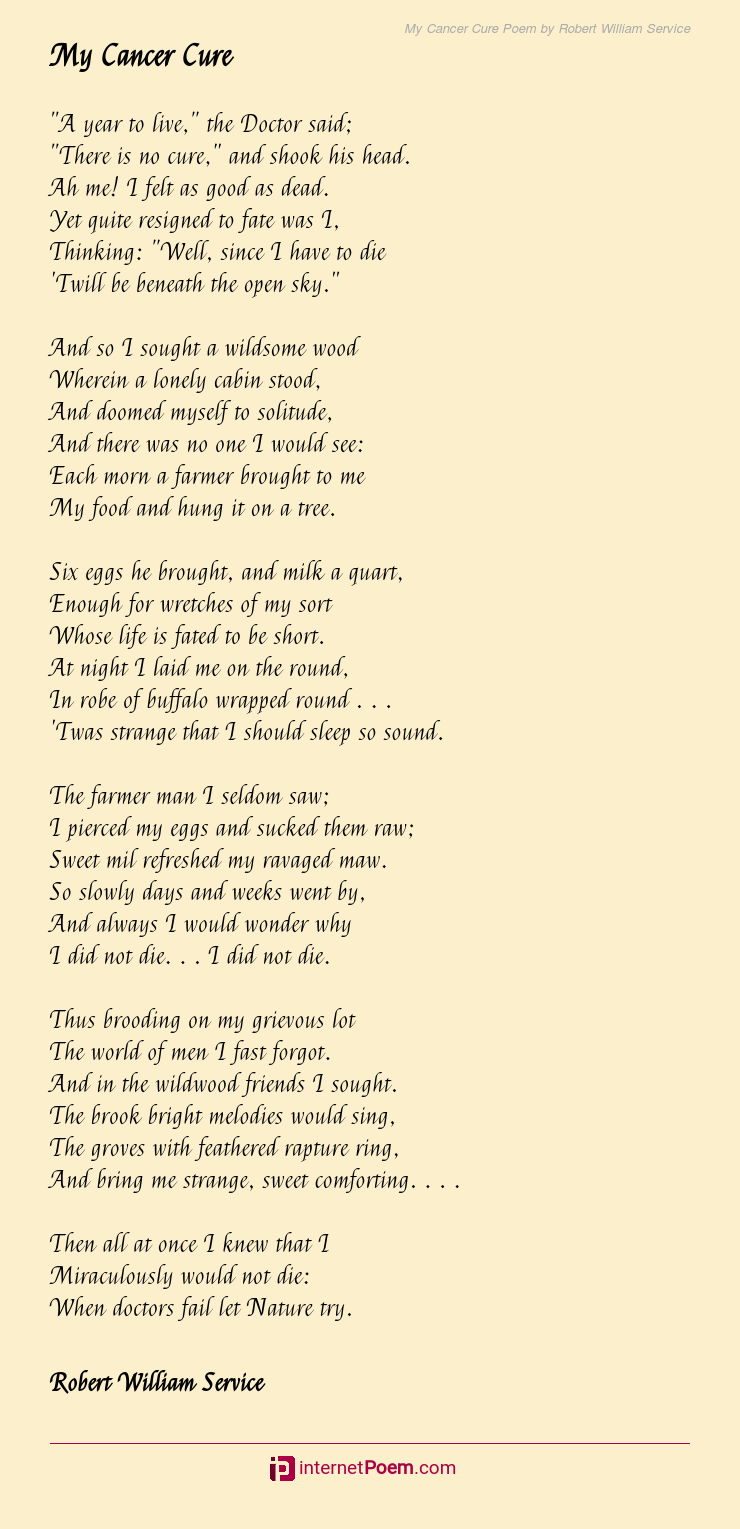 My Cancer Cure Poem by Robert William Service

My Cancer Cure

"A year to live," the Doctor said;
"There is no cure," and shook his head.
Ah me! I felt as good as dead.
Yet quite resigned to fate was I,
Thinking: "Well, since I have to die
'Twill be beneath the open sky."

And so I sought a wildsome wood
Wherein a lonely cabin stood,
And doomed myself to solitude,
And there was no one I would see:
Each morn a farmer brought to me
My food and hung it on a tree.

Six eggs he brought, and milk a quart,
Enough for wretches of my sort
Whose life is fated to be short.
At night I laid me on the round,
In robe of buffalo wrapped round . . .
'Twas strange that I should sleep so sound.

The farmer man I seldom saw;
I pierced my eggs and sucked them raw;
Sweet mil refreshed my ravaged maw.
So slowly days and weeks went by,
And always I would wonder why
I did not die. . . I did not die.

Thus brooding on my grievous lot
The world of men I fast forgot.
And in the wildwood friends I sought.
The brook bright melodies would sing,
The groves with feathered rapture ring,
And bring me strange, sweet comforting. . . .

Then all at once I knew that I
Miraculously would not die:
When doctors fail let Nature try.

Robert William Service

internetPoem.com